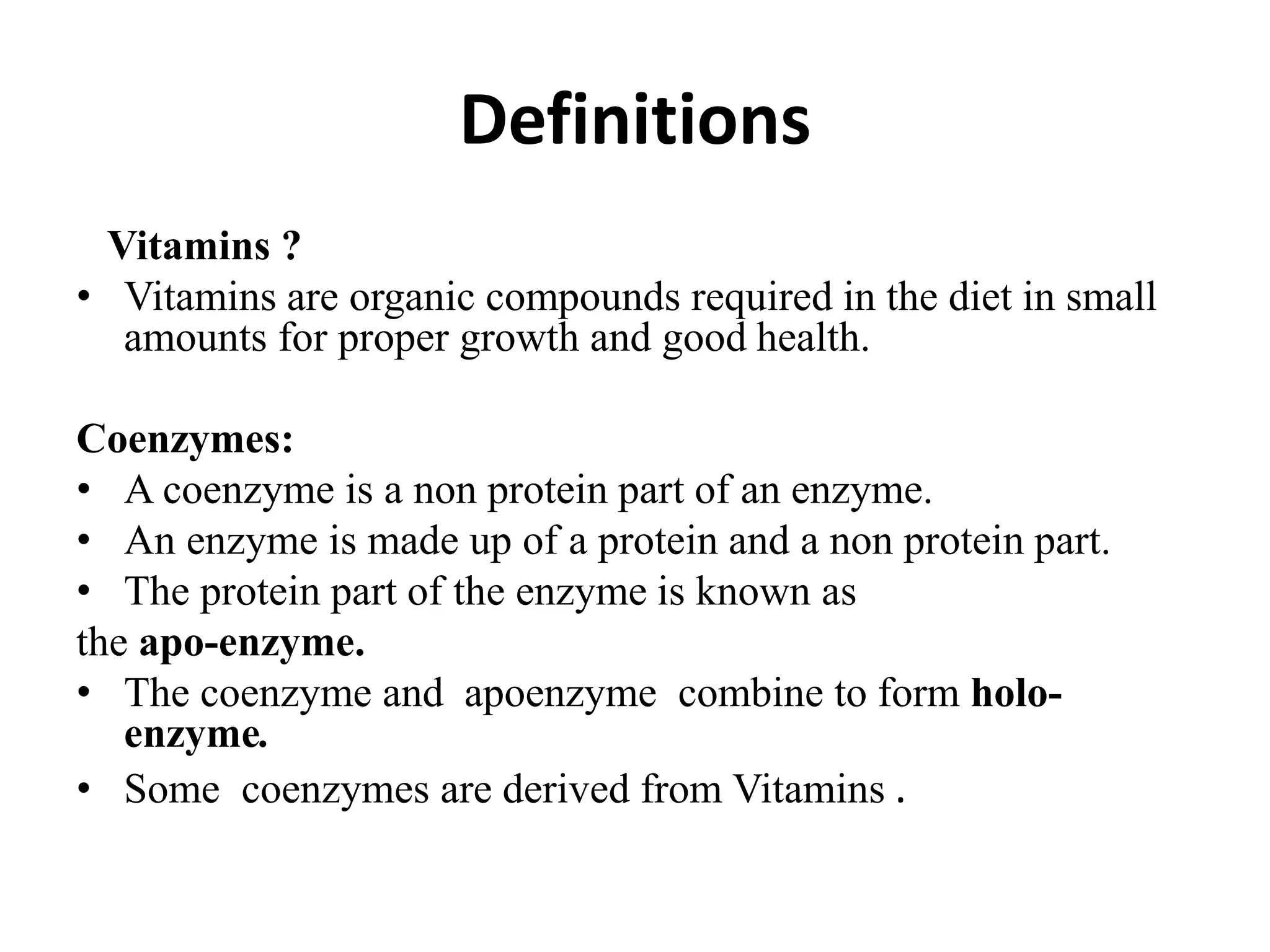 Definitions

Vitamins ?

• Vitamins are organic compounds required in the diet in small amounts for proper growth and good health.

Coenzymes:

• A coenzyme is a non protein part of an enzyme.
• An enzyme is made up of a protein and a non protein part.
• The protein part of the enzyme is known as
the apo-enzyme.
• The coenzyme and apoenzyme combine to form holo-enzyme.
• Some coenzymes are derived from Vitamins .